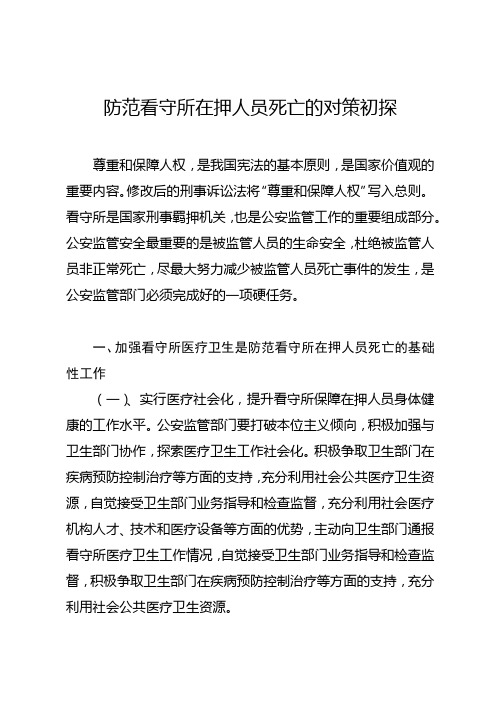 防范看守所在押人员死亡的对策初探

尊重和保障人权，是我国宪法的基本原则，是国家价值观的重要内容。修改后的刑事诉讼法将“尊重和保障人权”写入总则。看守所是国家刑事羁押机关，也是公安监管工作的重要组成部分。公安监管安全最重要的是被监管人员的生命安全，杜绝被监管人员非正常死亡，尽最大努力减少被监管人员死亡事件的发生，是公安监管部门必须完成好的一项硬任务。

一、加强看守所医疗卫生是防范看守所在押人员死亡的基础性工作

（一）、实行医疗社会化，提升看守所保障在押人员身体健康的工作水平。公安监管部门要打破本位主义倾向，积极加强与卫生部门协作，探索医疗卫生工作社会化。积极争取卫生部门在疾病预防控制治疗等方面的支持，充分利用社会公共医疗卫生资源，自觉接受卫生部门业务指导和检查监督，充分利用社会医疗机构人才、技术和医疗设备等方面的优势，主动向卫生部门通报看守所医疗卫生工作情况，自觉接受卫生部门业务指导和检查监督，积极争取卫生部门在疾病预防控制治疗等方面的支持，充分利用社会公共医疗卫生资源。